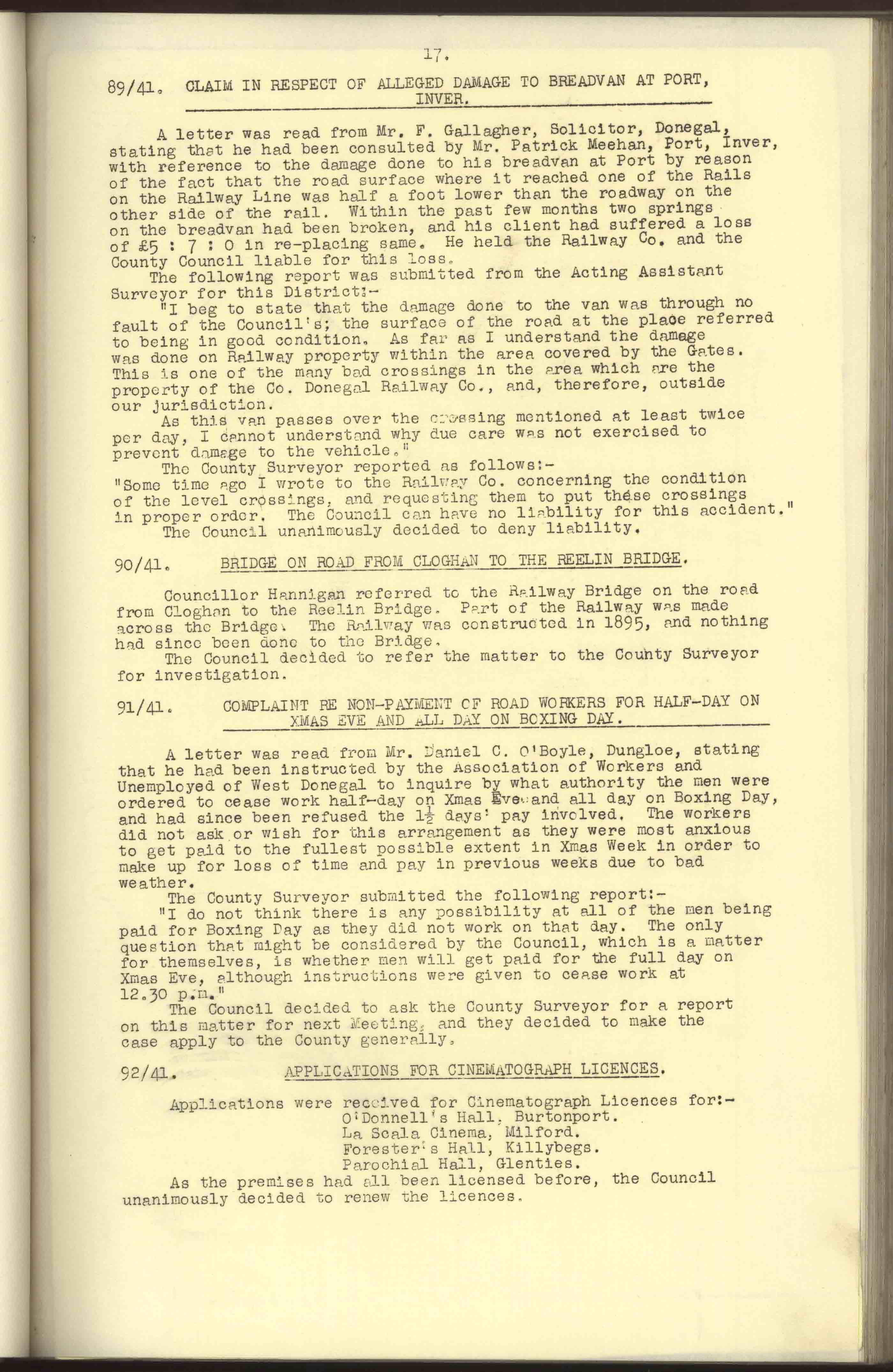 17.

89/41. CLAIM IN RESPECT OF ALLEGED DAMAGE TO BREADVAN AT PORT, INVER.

A letter was read from Mr. F. Gallagher, Solicitor, Donegal, stating that he had been consulted by Mr. Patrick Meehan, Port, Inver, with reference to the damage done to his breadvan at Port by reason of the fact that the road surface where it reached one of the Rails on the Railway Line was half a foot lower than the roadway on the other side of the rail. Within the past few months two springs on the breadvan had been broken, and his client had suffered a loss of £5 : 7 : 0 in re-placing same. He held the Railway Co. and the County Council liable for this loss.
The following report was submitted from the Acting Assistant Surveyor for this District:-
"I beg to state that the damage done to the van was through no fault of the Council's; the surface of the road at the place referred to being in good condition. As far as I understand the damage was done on Railway property within the area covered by the Gates. This is one of the many bad crossings in the area which are the property of the Co. Donegal Railway Co., and, therefore, outside our jurisdiction.
As this van passes over the crossing mentioned at least twice per day, I cannot understand why due care was not exercised to prevent damage to the vehicle."
The County Surveyor reported as follows:-
"Some time ago I wrote to the Railway Co. concerning the condition of the level crossings, and requesting them to put these crossings in proper order. The Council can have no liability for this accident."
The Council unanimously decided to deny liability.

90/41. BRIDGE ON ROAD FROM CLOGHAN TO THE REELIN BRIDGE.

Councillor Hannigan referred to the Railway Bridge on the road from Cloghan to the Reelin Bridge. Part of the Railway was made across the Bridge. The Railway was constructed in 1895, and nothing had since been done to the Bridge.
The Council decided to refer the matter to the County Surveyor for investigation.

91/41. COMPLAINT RE NON-PAYMENT OF ROAD WORKERS FOR HALF-DAY ON XMAS EVE AND ALL DAY ON BOXING DAY.

A letter was read from Mr. Daniel C. O'Boyle, Dungloe, stating that he had been instructed by the Association of Workers and Unemployed of West Donegal to inquire by what authority the men were ordered to cease work half-day on Xmas Eve and all day on Boxing Day, and had since been refused the $1\frac{1}{2}$ days' pay involved. The workers did not ask or wish for this arrangement as they were most anxious to get paid to the fullest possible extent in Xmas Week in order to make up for loss of time and pay in previous weeks due to bad weather.
The County Surveyor submitted the following report:-
"I do not think there is any possibility at all of the men being paid for Boxing Day as they did not work on that day. The only question that might be considered by the Council, which is a matter for themselves, is whether men will get paid for the full day on Xmas Eve, although instructions were given to cease work at 12.30 p.m."
The Council decided to ask the County Surveyor for a report on this matter for next Meeting, and they decided to make the case apply to the County generally.

92/41. APPLICATIONS FOR CINEMATOGRAPH LICENCES.

Applications were received for Cinematograph Licences for:-
O'Donnell's Hall, Burtonport.
La Scala Cinema, Milford.
Forester's Hall, Killybegs.
Parochial Hall, Glenties.
As the premises had all been licensed before, the Council unanimously decided to renew the licences.